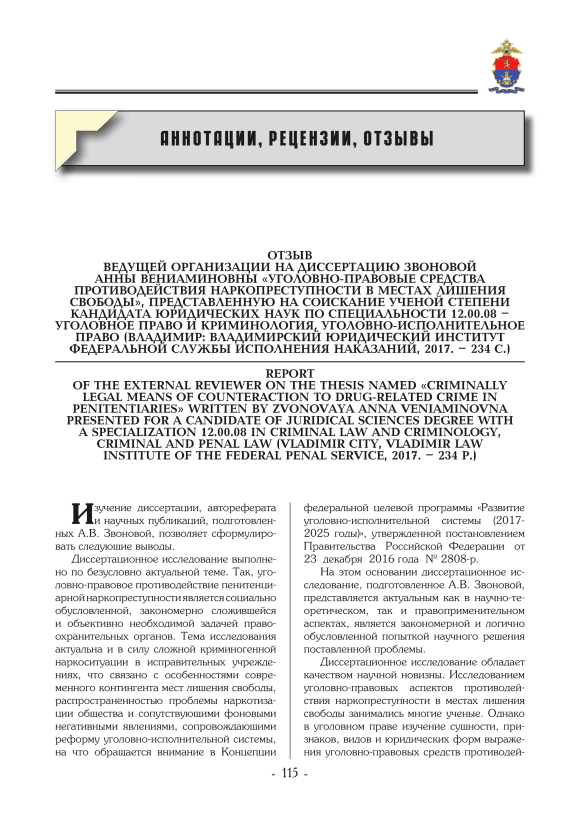 АННОТАЦИИ, РЕЦЕНЗИИ, ОТЗЫВЫ

ОТЗЫВ
ВЕДУЩЕЙ ОРГАНИЗАЦИИ НА ДИССЕРТАЦИЮ ЗВОНОВОЙ АННЫ ВЕНИАМИНОВНЫ «УГОЛОВНО-ПРАВОВЫЕ СРЕДСТВА ПРОТИВОДЕЙСТВИЯ НАРКОПРЕСТУПНОСТИ В МЕСТАХ ЛИШЕНИЯ СВОБОДЫ», ПРЕДСТАВЛЕННУЮ НА СОИСКАНИЕ УЧЕНОЙ СТЕПЕНИ КАНДИДАТА ЮРИДИЧЕСКИХ НАУК ПО СПЕЦИАЛЬНОСТИ 12.00.08 – УГОЛОВНОЕ ПРАВО И КРИМИНОЛОГИЯ, УГОЛОВНО-ИСПОЛНИТЕЛЬНОЕ ПРАВО (ВЛАДИМИР: ВЛАДИМИРСКИЙ ЮРИДИЧЕСКИЙ ИНСТИТУТ ФЕДЕРАЛЬНОЙ СЛУЖБЫ ИСПОЛНЕНИЯ НАКАЗАНИЙ, 2017. – 234 С.)

REPORT
OF THE EXTERNAL REVIEWER ON THE THESIS NAMED «CRIMINALLY LEGAL MEANS OF COUNTERACTION TO DRUG-RELATED CRIME IN PENITENTIARIES» WRITTEN BY ZVONOVAYA ANNA VENIAMINOVNA PRESENTED FOR A CANDIDATE OF JURIDICAL SCIENCES DEGREE WITH A SPECIALIZATION 12.00.08 IN CRIMINAL LAW AND CRIMINOLOGY, CRIMINAL AND PENAL LAW (VLADIMIR CITY, VLADIMIR LAW INSTITUTE OF THE FEDERAL PENAL SERVICE, 2017. – 234 P.)

Изучение диссертации, автореферата и научных публикаций, подготовленных А.В. Звоновой, позволяет сформулировать следующие выводы.

Диссертационное исследование выполнено по безусловно актуальной теме. Так, уголовно-правовое противодействие пенитенциарной наркопреступности является социально обусловленной, закономерно сложившейся и объективно необходимой задачей правоохранительных органов. Тема исследования актуальна и в силу сложной криминогенной наркоситуации в исправительных учреждениях, что связано с особенностями современного контингента мест лишения свободы, распространенностью проблемы наркотизации общества и сопутствующими фоновыми негативными явлениями, сопровождающими реформу уголовно-исполнительной системы, на что обращается внимание в Концепции федеральной целевой программы «Развитие уголовно-исполнительной системы (2017-2025 годы)», утвержденной постановлением Правительства Российской Федерации от 23 декабря 2016 года № 2808-р.

На этом основании диссертационное исследование, подготовленное А.В. Звоновой, представляется актуальным как в научно-теоретическом, так и правоприменительном аспектах, является закономерной и логично обусловленной попыткой научного решения поставленной проблемы.

Диссертационное исследование обладает качеством научной новизны. Исследованием уголовно-правовых аспектов противодействия наркопреступности в местах лишения свободы занимались многие ученые. Однако в уголовном праве изучение сущности, признаков, видов и юридических форм выражения уголовно-правовых средств противодей-

- 115 -